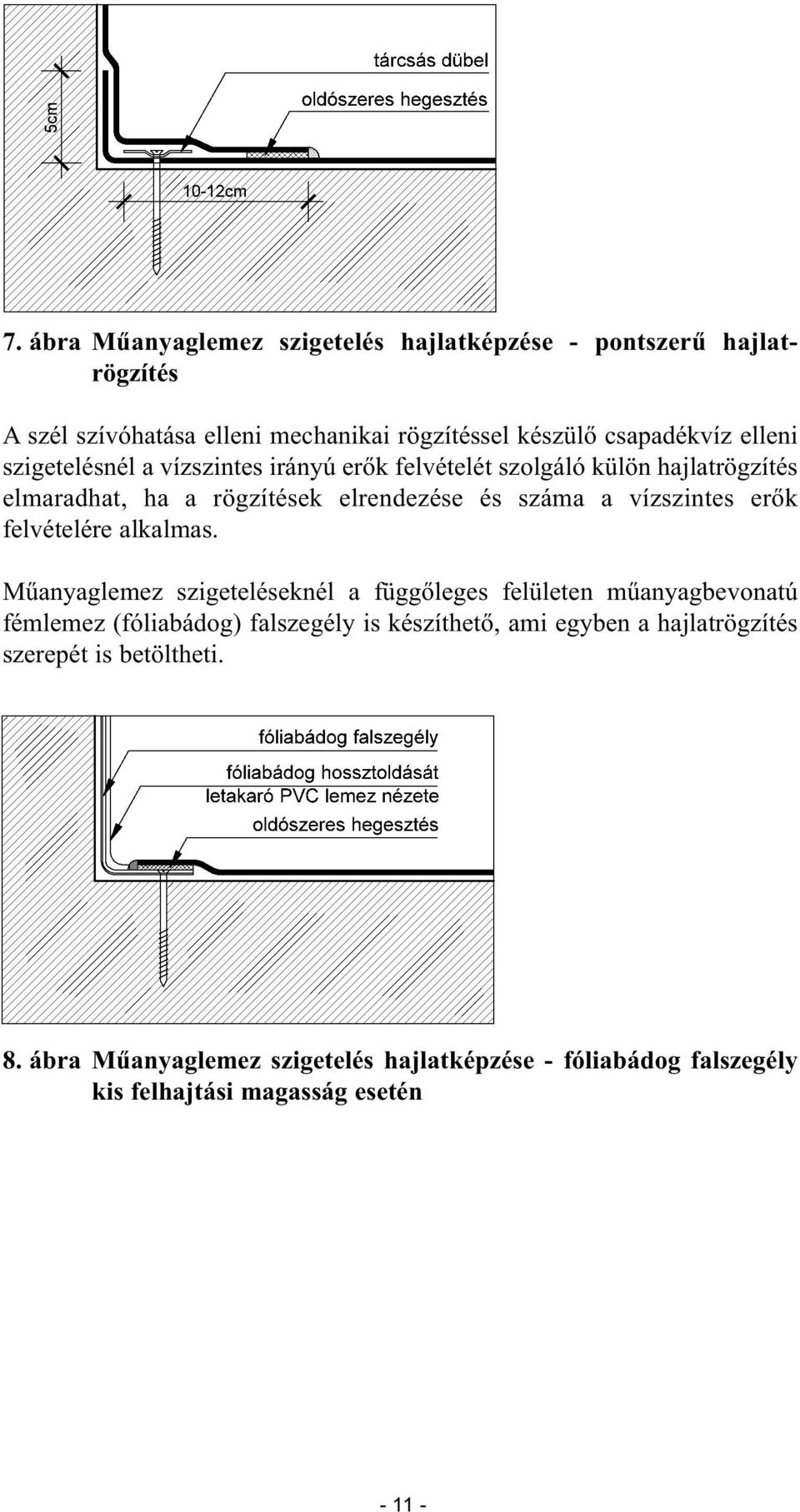 tárcsás dübel

oldószeres hegesztés

5cm

10-12cm

7. ábra Műanyaglemez szigetelés hajlatképzése - pontszerű hajlatrögzítés

A szél szívóhatása elleni mechanikai rögzítéssel készülő csapadékvíz elleni szigetelésnél a vízszintes irányú erők felvételét szolgáló külön hajlatrögzítés elmaradhat, ha a rögzítések elrendezése és száma a vízszintes erők felvételére alkalmas.

Műanyaglemez szigeteléseknél a függőleges felületen műanyagbevonatú fémlemez (fóliabádog) falszegély is készíthető, ami egyben a hajlatrögzítés szerepét is betöltheti.

fóliabádog falszegély

fóliabádog hossztoldását letakaró PVC lemez nézete

oldószeres hegesztés

8. ábra Műanyaglemez szigetelés hajlatképzése - fóliabádog falszegély kis felhajtási magasság esetén

- 11 -